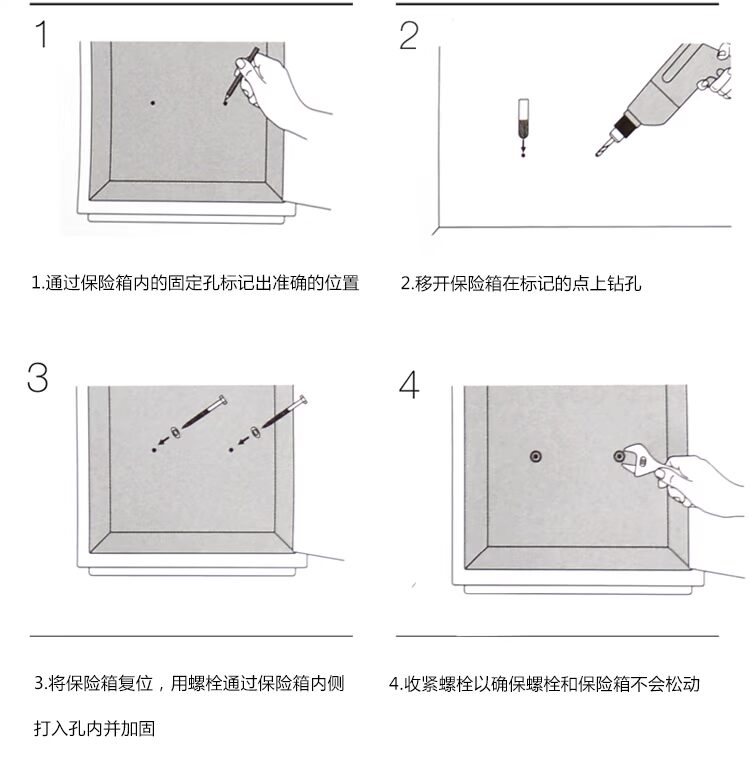 1

1.通过保险箱内的固定孔标记出准确的位置

2

2.移开保险箱在标记的点上钻孔

3

3.将保险箱复位，用螺栓通过保险箱内侧打入孔内并加固

4

4.收紧螺栓以确保螺栓和保险箱不会松动